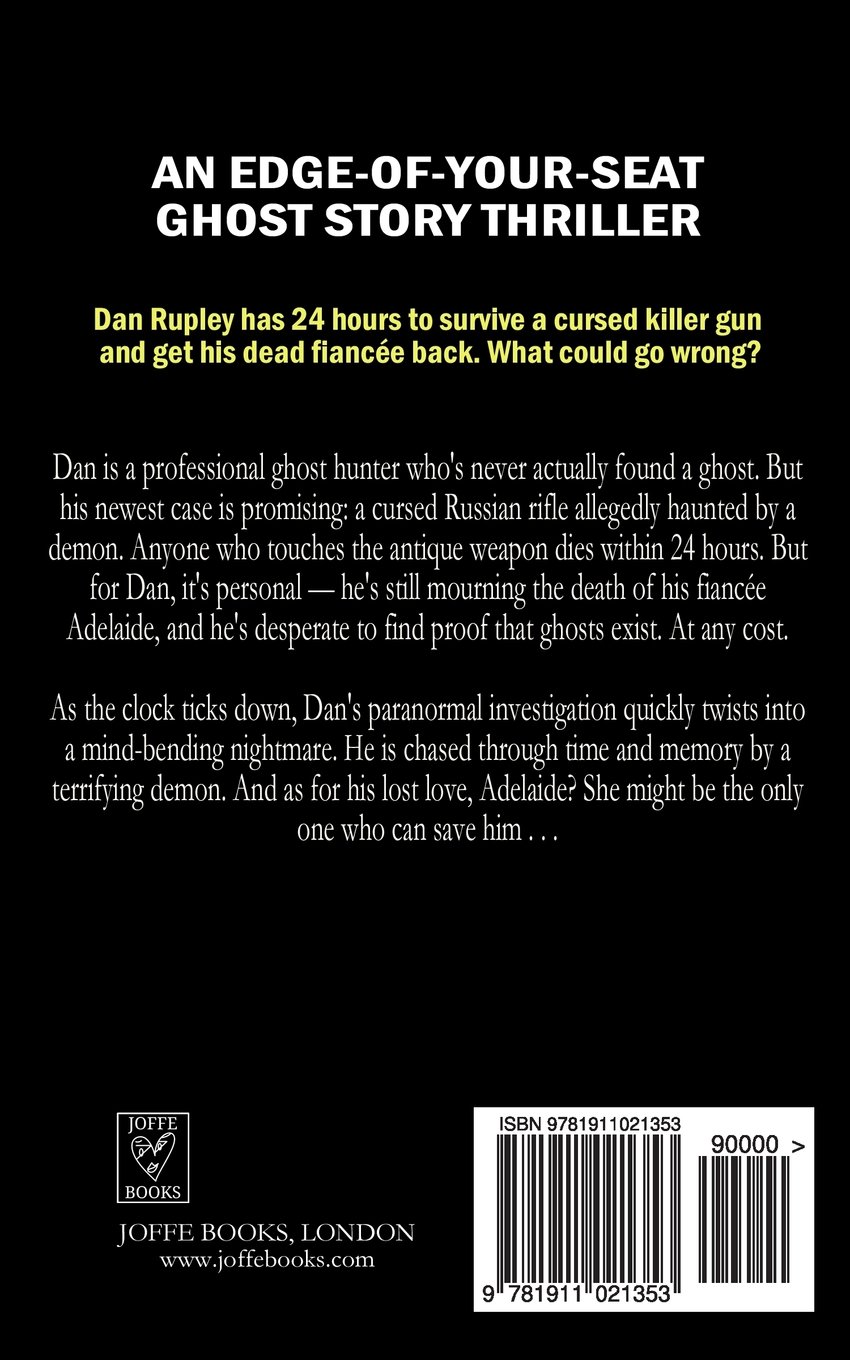 AN EDGE-OF-YOUR-SEAT GHOST STORY THRILLER

Dan Rupley has 24 hours to survive a cursed killer gun and get his dead fiancée back. What could go wrong?

Dan is a professional ghost hunter who's never actually found a ghost. But his newest case is promising: a cursed Russian rifle allegedly haunted by a demon. Anyone who touches the antique weapon dies within 24 hours. But for Dan, it's personal — he's still mourning the death of his fiancée Adelaide, and he's desperate to find proof that ghosts exist. At any cost.

As the clock ticks down, Dan's paranormal investigation quickly twists into a mind-bending nightmare. He is chased through time and memory by a terrifying demon. And as for his lost love, Adelaide? She might be the only one who can save him . . .

JOFFE
BOOKS

JOFFE BOOKS, LONDON
www.joffebooks.com

ISBN 9781911021353

90000 >

9 781911 021353